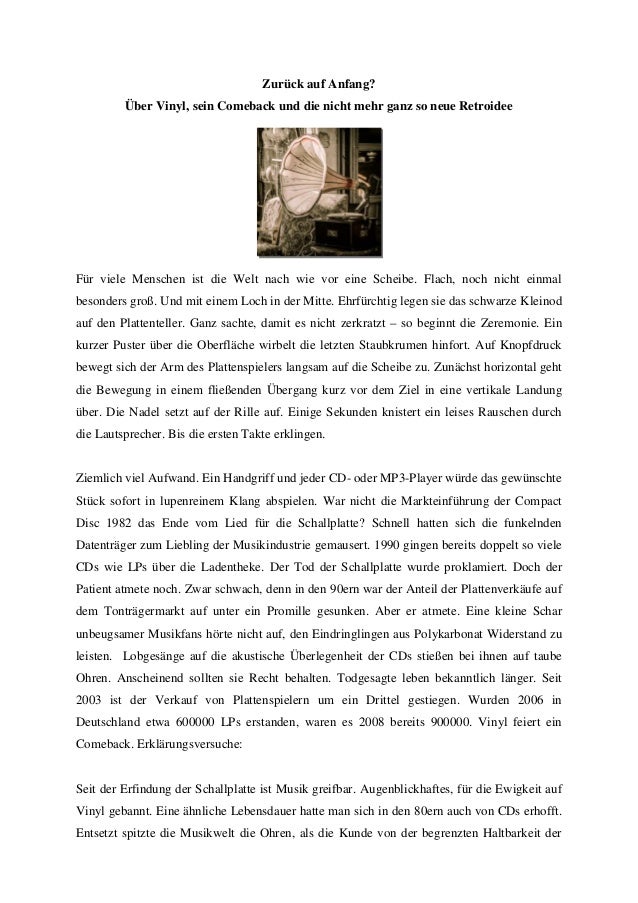 Zurück auf Anfang?

Über Vinyl, sein Comeback und die nicht mehr ganz so neue Retroidee

Für viele Menschen ist die Welt nach wie vor eine Scheibe. Flach, noch nicht einmal besonders groß. Und mit einem Loch in der Mitte. Ehrfürchtig legen sie das schwarze Kleinod auf den Plattenteller. Ganz sachte, damit es nicht zerkratzt – so beginnt die Zeremonie. Ein kurzer Puster über die Oberfläche wirbelt die letzten Staubkrumen hinfort. Auf Knopfdruck bewegt sich der Arm des Plattenspielers langsam auf die Scheibe zu. Zunächst horizontal geht die Bewegung in einem fließenden Übergang kurz vor dem Ziel in eine vertikale Landung über. Die Nadel setzt auf der Rille auf. Einige Sekunden knistert ein leises Rauschen durch die Lautsprecher. Bis die ersten Takte erklingen.

Ziemlich viel Aufwand. Ein Handgriff und jeder CD- oder MP3-Player würde das gewünschte Stück sofort in lupenreinem Klang abspielen. War nicht die Markteinführung der Compact Disc 1982 das Ende vom Lied für die Schallplatte? Schnell hatten sich die funkelnden Datenträger zum Liebling der Musikindustrie gemausert. 1990 gingen bereits doppelt so viele CDs wie LPs über die Ladentheke. Der Tod der Schallplatte wurde proklamiert. Doch der Patient atmete noch. Zwar schwach, denn in den 90ern war der Anteil der Plattenverkäufe auf dem Tonträgermarkt auf unter ein Promille gesunken. Aber er atmete. Eine kleine Schar unbeugsamer Musikfans hörte nicht auf, den Eindringlingen aus Polykarbonat Widerstand zu leisten. Lobgesänge auf die akustische Überlegenheit der CDs stießen bei ihnen auf taube Ohren. Anscheinend sollten sie Recht behalten. Todgesagte leben bekanntlich länger. Seit 2003 ist der Verkauf von Plattenspielern um ein Drittel gestiegen. Wurden 2006 in Deutschland etwa 600000 LPs erstanden, waren es 2008 bereits 900000. Vinyl feiert ein Comeback. Erklärungsversuche:

Seit der Erfindung der Schallplatte ist Musik greifbar. Augenblickhaftes, für die Ewigkeit auf Vinyl gebannt. Eine ähnliche Lebensdauer hatte man sich in den 80ern auch von CDs erhofft. Entsetzt spitzte die Musikwelt die Ohren, als die Kunde von der begrenzten Haltbarkeit der